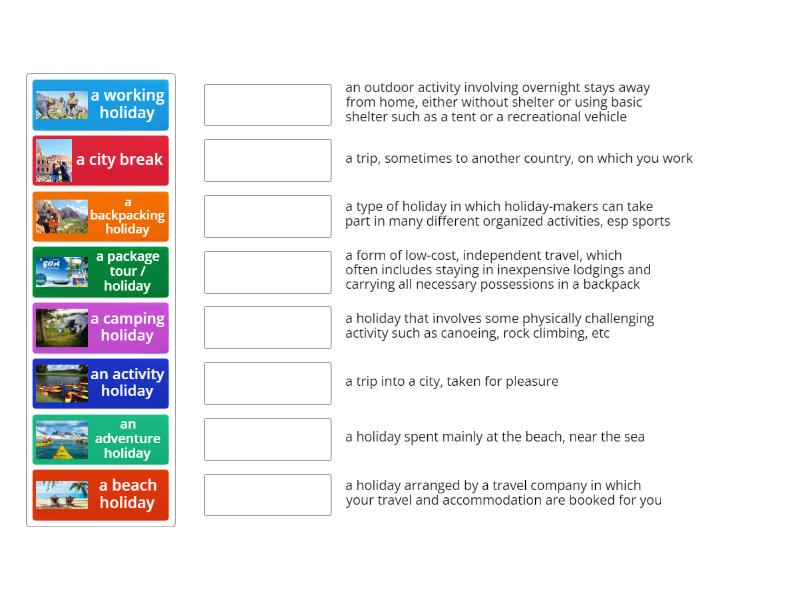 a working holiday

a city break

a backpacking holiday

a package tour / holiday

a camping holiday

an activity holiday

an adventure holiday

a beach holiday

an outdoor activity involving overnight stays away from home, either without shelter or using basic shelter such as a tent or a recreational vehicle

a trip, sometimes to another country, on which you work

a type of holiday in which holiday-makers can take part in many different organized activities, esp sports

a form of low-cost, independent travel, which often includes staying in inexpensive lodgings and carrying all necessary possessions in a backpack

a holiday that involves some physically challenging activity such as canoeing, rock climbing, etc

a trip into a city, taken for pleasure

a holiday spent mainly at the beach, near the sea

a holiday arranged by a travel company in which your travel and accommodation are booked for you